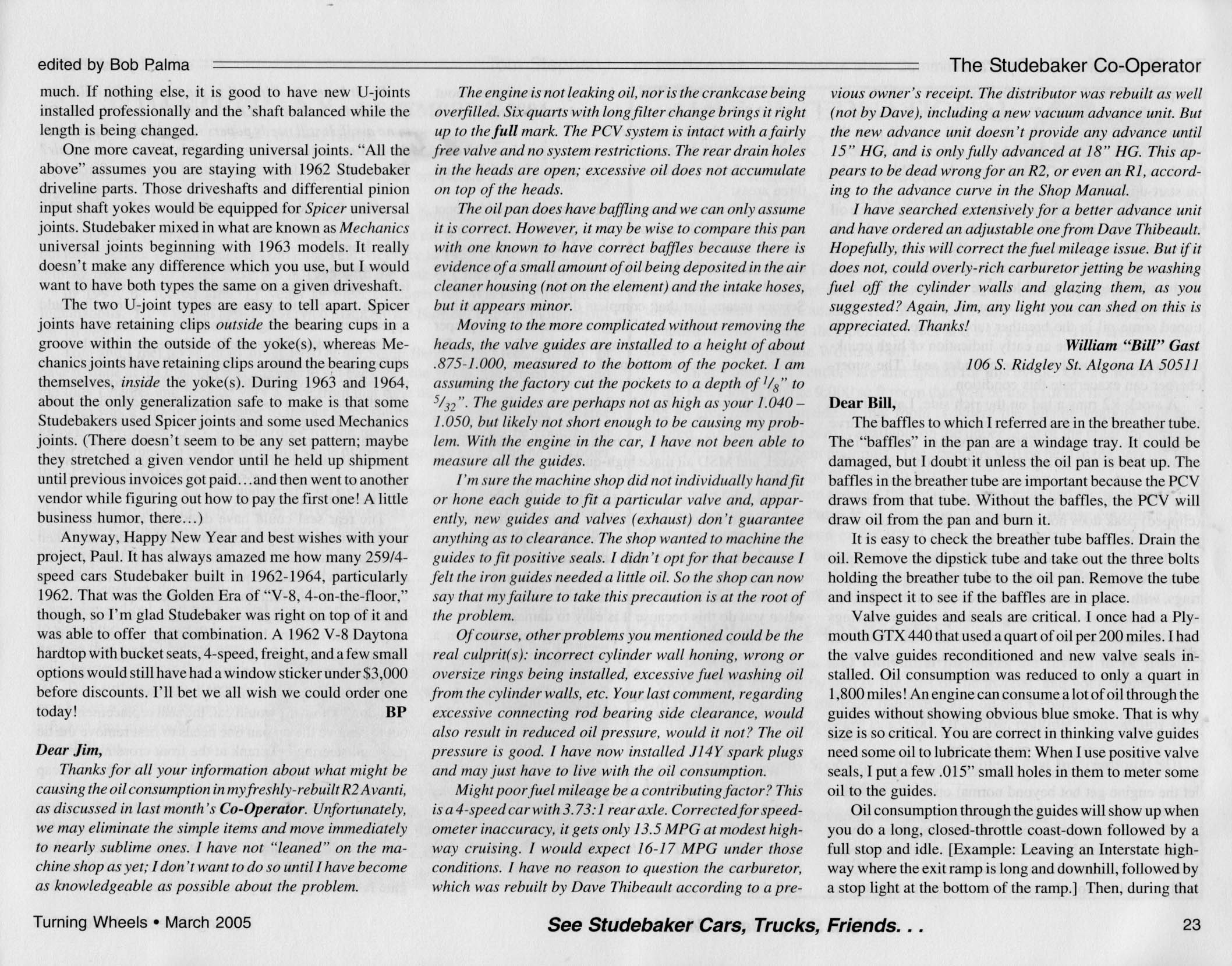 edited by Bob Palma

The Studebaker Co-Operator

much. If nothing else, it is good to have new U-joints installed professionally and the 'shaft balanced while the length is being changed.

One more caveat, regarding universal joints. "All the above" assumes you are staying with 1962 Studebaker driveline parts. Those driveshafts and differential pinion input shaft yokes would be equipped for Spicer universal joints. Studebaker mixed in what are known as Mechanics universal joints beginning with 1963 models. It really doesn't make any difference which you use, but I would want to have both types the same on a given driveshaft.

The two U-joint types are easy to tell apart. Spicer joints have retaining clips outside the bearing cups in a groove within the outside of the yoke(s), whereas Mechanics joints have retaining clips around the bearing cups themselves, inside the yoke(s). During 1963 and 1964, about the only generalization safe to make is that some Studebakers used Spicer joints and some used Mechanics joints. (There doesn't seem to be any set pattern; maybe they stretched a given vendor until he held up shipment until previous invoices got paid…and then went to another vendor while figuring out how to pay the first one! A little business humor, there…)

Anyway, Happy New Year and best wishes with your project, Paul. It has always amazed me how many 259/4-speed cars Studebaker built in 1962-1964, particularly 1962. That was the Golden Era of "V-8, 4-on-the-floor," though, so I'm glad Studebaker was right on top of it and was able to offer that combination. A 1962 V-8 Daytona hardtop with bucket seats, 4-speed, freight, and a few small options would still have had a window sticker under $3,000 before discounts. I'll bet we all wish we could order one today! BP

Dear Jim,

Thanks for all your information about what might be causing the oil consumption in my freshly-rebuilt R2 Avanti, as discussed in last month's Co-Operator. Unfortunately, we may eliminate the simple items and move immediately to nearly sublime ones. I have not "leaned" on the machine shop as yet; I don't want to do so until I have become as knowledgeable as possible about the problem.

The engine is not leaking oil, nor is the crankcase being overfilled. Six quarts with long filter change brings it right up to the full mark. The PCV system is intact with a fairly free valve and no system restrictions. The rear drain holes in the heads are open; excessive oil does not accumulate on top of the heads.

The oil pan does have baffling and we can only assume it is correct. However, it may be wise to compare this pan with one known to have correct baffles because there is evidence of a small amount of oil being deposited in the air cleaner housing (not on the element) and the intake hoses, but it appears minor.

Moving to the more complicated without removing the heads, the valve guides are installed to a height of about .875-1.000, measured to the bottom of the pocket. I am assuming the factory cut the pockets to a depth of $^1/_8$" to $^5/_{32}$". The guides are perhaps not as high as your 1.040 – 1.050, but likely not short enough to be causing my problem. With the engine in the car, I have not been able to measure all the guides.

I'm sure the machine shop did not individually hand fit or hone each guide to fit a particular valve and, apparently, new guides and valves (exhaust) don't guarantee anything as to clearance. The shop wanted to machine the guides to fit positive seals. I didn't opt for that because I felt the iron guides needed a little oil. So the shop can now say that my failure to take this precaution is at the root of the problem.

Of course, other problems you mentioned could be the real culprit(s): incorrect cylinder wall honing, wrong or oversize rings being installed, excessive fuel washing oil from the cylinder walls, etc. Your last comment, regarding excessive connecting rod bearing side clearance, would also result in reduced oil pressure, would it not? The oil pressure is good. I have now installed J14Y spark plugs and may just have to live with the oil consumption.

Might poor fuel mileage be a contributing factor? This is a 4-speed car with 3.73:1 rear axle. Corrected for speedometer inaccuracy, it gets only 13.5 MPG at modest highway cruising. I would expect 16-17 MPG under those conditions. I have no reason to question the carburetor, which was rebuilt by Dave Thibeault according to a previous owner's receipt. The distributor was rebuilt as well (not by Dave), including a new vacuum advance unit. But the new advance unit doesn't provide any advance until 15" HG, and is only fully advanced at 18" HG. This appears to be dead wrong for an R2, or even an R1, according to the advance curve in the Shop Manual.

I have searched extensively for a better advance unit and have ordered an adjustable one from Dave Thibeault. Hopefully, this will correct the fuel mileage issue. But if it does not, could overly-rich carburetor jetting be washing fuel off the cylinder walls and glazing them, as you suggested? Again, Jim, any light you can shed on this is appreciated. Thanks!

William "Bill" Gast
106 S. Ridgley St. Algona IA 50511

Dear Bill,

The baffles to which I referred are in the breather tube. The "baffles" in the pan are a windage tray. It could be damaged, but I doubt it unless the oil pan is beat up. The baffles in the breather tube are important because the PCV draws from that tube. Without the baffles, the PCV will draw oil from the pan and burn it.

It is easy to check the breather tube baffles. Drain the oil. Remove the dipstick tube and take out the three bolts holding the breather tube to the oil pan. Remove the tube and inspect it to see if the baffles are in place.

Valve guides and seals are critical. I once had a Plymouth GTX 440 that used a quart of oil per 200 miles. I had the valve guides reconditioned and new valve seals installed. Oil consumption was reduced to only a quart in 1,800 miles! An engine can consume a lot of oil through the guides without showing obvious blue smoke. That is why size is so critical. You are correct in thinking valve guides need some oil to lubricate them: When I use positive valve seals, I put a few .015" small holes in them to meter some oil to the guides.

Oil consumption through the guides will show up when you do a long, closed-throttle coast-down followed by a full stop and idle. [Example: Leaving an Interstate highway where the exit ramp is long and downhill, followed by a stop light at the bottom of the ramp.] Then, during that

Turning Wheels • March 2005

See Studebaker Cars, Trucks, Friends. . .

23